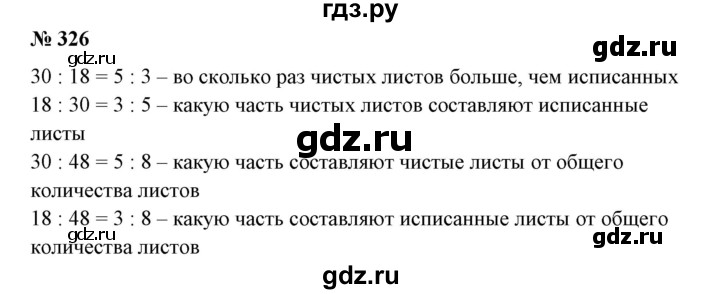 гдз.ру

№ 326

gdz.ru

gdz.ru

$30 : 18 = 5 : 3$ – во сколько раз чистых листов больше, чем исписанных

$18 : 30 = 3 : 5$ – какую часть чистых листов составляют исписанные листы

gdz.ru

$30 : 48 = 5 : 8$ – какую часть составляют чистые листы от общего количества листов

$18 : 48 = 3 : 8$ – какую часть составляют исписанные листы от общего количества листов

gdz.ru

gdz.ru

gdz.ru